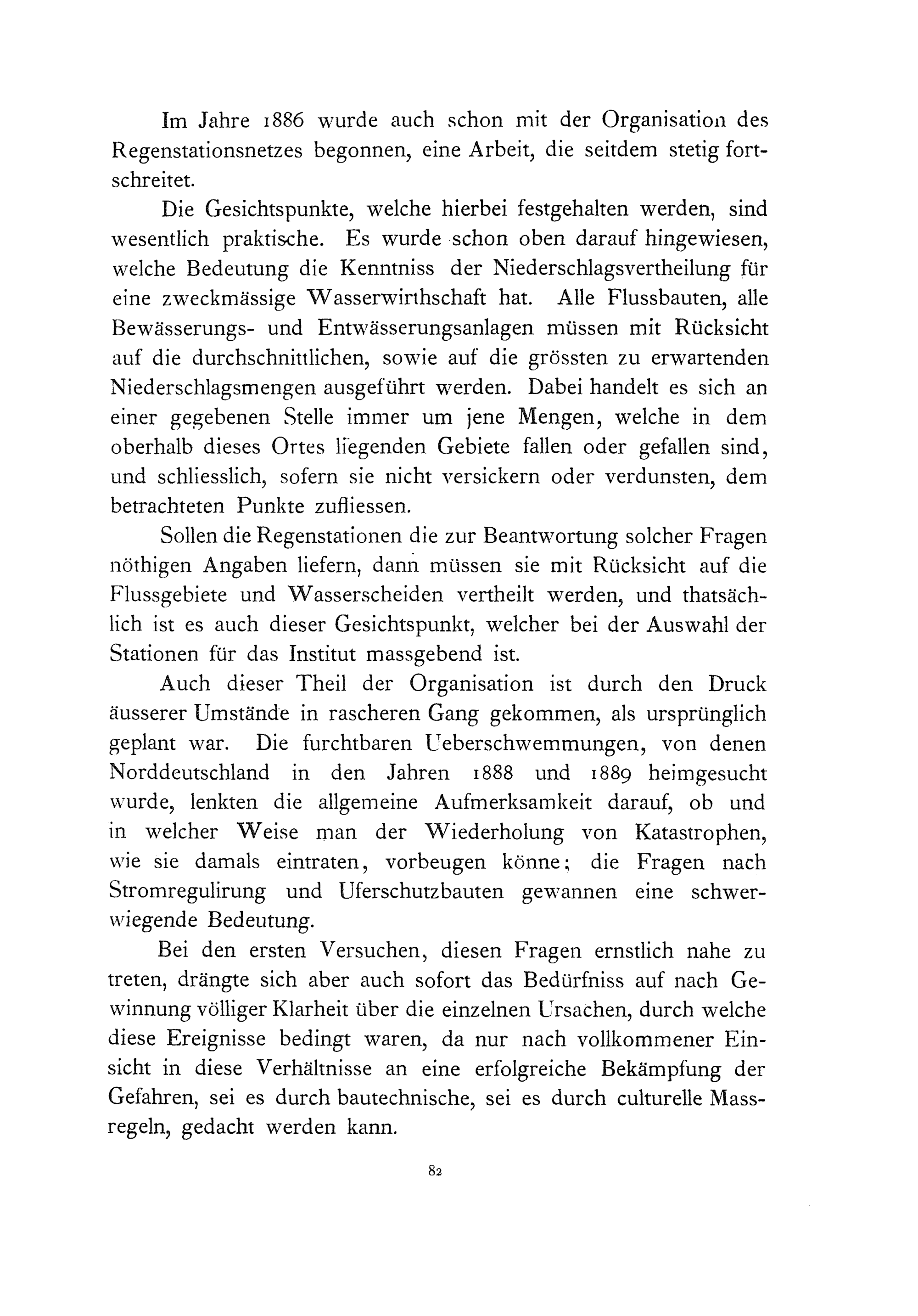 Im Jahre 1886 wurde auch schon mit der Organisation des Regenstationsnetzes begonnen, eine Arbeit, die seitdem stetig fortschreitet.

Die Gesichtspunkte, welche hierbei festgehalten werden, sind wesentlich praktische. Es wurde schon oben darauf hingewiesen, welche Bedeutung die Kenntniss der Niederschlagsvertheilung für eine zweckmässige Wasserwirthschaft hat. Alle Flussbauten, alle Bewässerungs- und Entwässerungsanlagen müssen mit Rücksicht auf die durchschnittlichen, sowie auf die grössten zu erwartenden Niederschlagsmengen ausgeführt werden. Dabei handelt es sich an einer gegebenen Stelle immer um jene Mengen, welche in dem oberhalb dieses Ortes liegenden Gebiete fallen oder gefallen sind, und schliesslich, sofern sie nicht versickern oder verdunsten, dem betrachteten Punkte zufliessen.

Sollen die Regenstationen die zur Beantwortung solcher Fragen nöthigen Angaben liefern, dann müssen sie mit Rücksicht auf die Flussgebiete und Wasserscheiden vertheilt werden, und thatsächlich ist es auch dieser Gesichtspunkt, welcher bei der Auswahl der Stationen für das Institut massgebend ist.

Auch dieser Theil der Organisation ist durch den Druck äusserer Umstände in rascheren Gang gekommen, als ursprünglich geplant war. Die furchtbaren Ueberschwemmungen, von denen Norddeutschland in den Jahren 1888 und 1889 heimgesucht wurde, lenkten die allgemeine Aufmerksamkeit darauf, ob und in welcher Weise man der Wiederholung von Katastrophen, wie sie damals eintraten, vorbeugen könne; die Fragen nach Stromregulirung und Uferschutzbauten gewannen eine schwerwiegende Bedeutung.

Bei den ersten Versuchen, diesen Fragen ernstlich nahe zu treten, drängte sich aber auch sofort das Bedürfniss auf nach Gewinnung völliger Klarheit über die einzelnen Ursachen, durch welche diese Ereignisse bedingt waren, da nur nach vollkommener Einsicht in diese Verhältnisse an eine erfolgreiche Bekämpfung der Gefahren, sei es durch bautechnische, sei es durch culturelle Massregeln, gedacht werden kann.

82